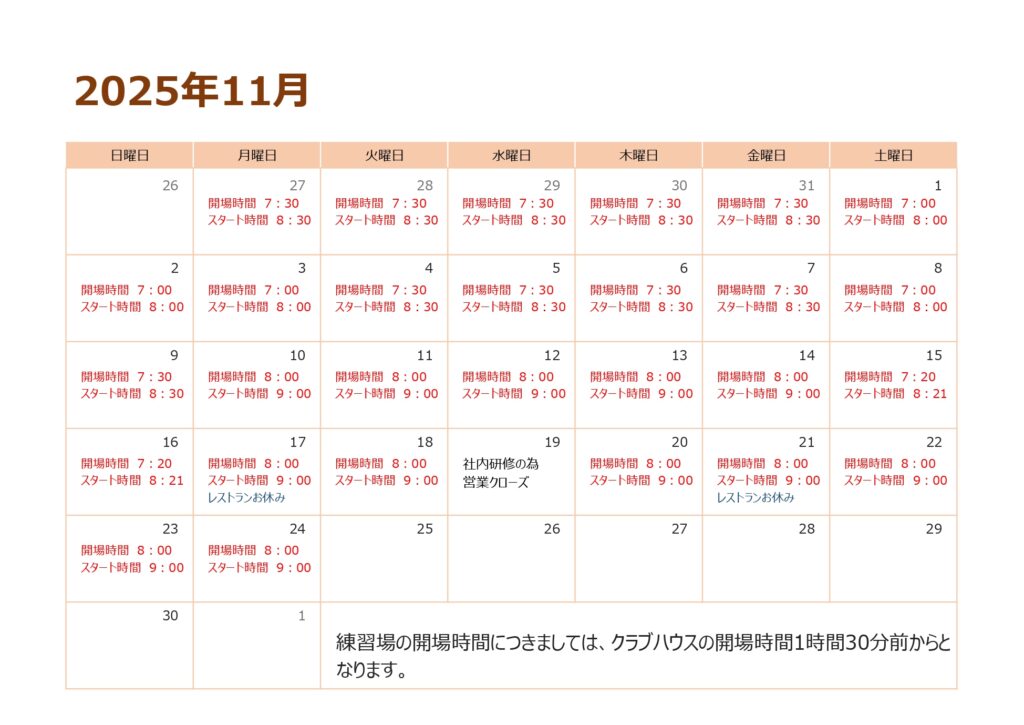 2025年11月

| 日曜日 | 月曜日 | 火曜日 | 水曜日 | 木曜日 | 金曜日 | 土曜日 |
|---|---|---|---|---|---|---|
| 26 | 27 開場時間 7：30 スタート時間 8：30 | 28 開場時間 7：30 スタート時間 8：30 | 29 開場時間 7：30 スタート時間 8：30 | 30 開場時間 7：30 スタート時間 8：30 | 31 開場時間 7：30 スタート時間 8：30 | 1 開場時間 7：00 スタート時間 8：00 |
| 2 開場時間 7：00 スタート時間 8：00 | 3 開場時間 7：00 スタート時間 8：00 | 4 開場時間 7：30 スタート時間 8：30 | 5 開場時間 7：30 スタート時間 8：30 | 6 開場時間 7：30 スタート時間 8：30 | 7 開場時間 7：30 スタート時間 8：30 | 8 開場時間 7：00 スタート時間 8：00 |
| 9 開場時間 7：30 スタート時間 8：30 | 10 開場時間 8：00 スタート時間 9：00 | 11 開場時間 8：00 スタート時間 9：00 | 12 開場時間 8：00 スタート時間 9：00 | 13 開場時間 8：00 スタート時間 9：00 | 14 開場時間 8：00 スタート時間 9：00 | 15 開場時間 7：20 スタート時間 8：21 |
| 16 開場時間 7：20 スタート時間 8：21 | 17 開場時間 8：00 スタート時間 9：00 レストランお休み | 18 開場時間 8：00 スタート時間 9：00 | 19 社内研修の為 営業クローズ | 20 開場時間 8：00 スタート時間 9：00 | 21 開場時間 8：00 スタート時間 9：00 レストランお休み | 22 開場時間 8：00 スタート時間 9：00 |
| 23 開場時間 8：00 スタート時間 9：00 | 24 開場時間 8：00 スタート時間 9：00 | 25 | 26 | 27 | 28 | 29 |
| 30 | 1 | 練習場の開場時間につきましては、クラブハウスの開場時間1時間30分前からとなります。 | | | | |